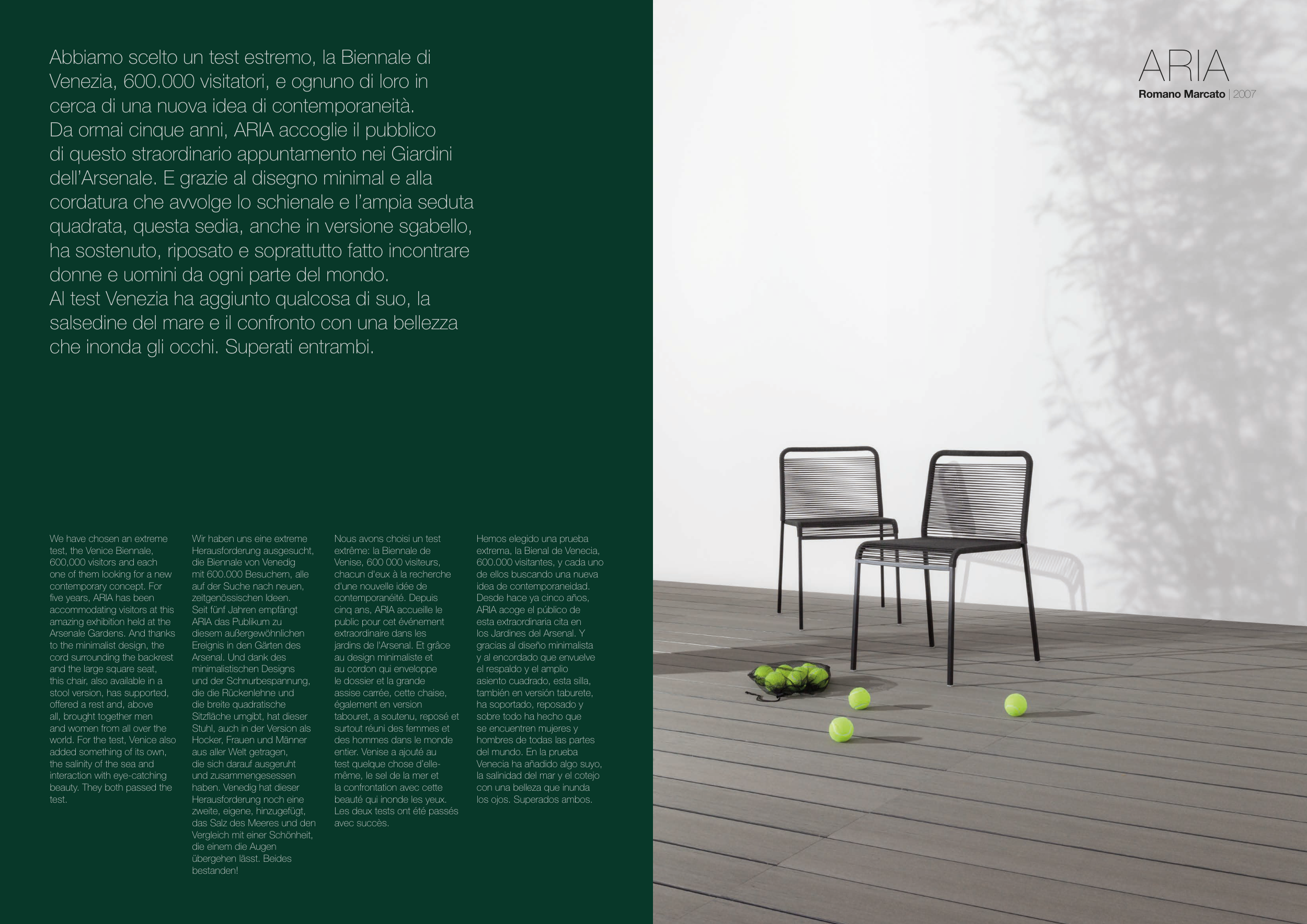 Abbiamo scelto un test estremo, la Biennale di Venezia, 600.000 visitatori, e ognuno di loro in cerca di una nuova idea di contemporaneità.
Da ormai cinque anni, ARIA accoglie il pubblico di questo straordinario appuntamento nei Giardini dell'Arsenale. E grazie al disegno minimal e alla cordatura che avvolge lo schienale e l'ampia seduta quadrata, questa sedia, anche in versione sgabello, ha sostenuto, riposato e soprattutto fatto incontrare donne e uomini da ogni parte del mondo.
Al test Venezia ha aggiunto qualcosa di suo, la salsedine del mare e il confronto con una bellezza che inonda gli occhi. Superati entrambi.

We have chosen an extreme test, the Venice Biennale, 600,000 visitors and each one of them looking for a new contemporary concept. For five years, ARIA has been accommodating visitors at this amazing exhibition held at the Arsenale Gardens. And thanks to the minimalist design, the cord surrounding the backrest and the large square seat, this chair, also available in a stool version, has supported, offered a rest and, above all, brought together men and women from all over the world. For the test, Venice also added something of its own, the salinity of the sea and interaction with eye-catching beauty. They both passed the test.

Wir haben uns eine extreme Herausforderung ausgesucht, die Biennale von Venedig mit 600.000 Besuchern, alle auf der Suche nach neuen, zeitgenössischen Ideen. Seit fünf Jahren empfängt ARIA das Publikum zu diesem außergewöhnlichen Ereignis in den Gärten des Arsenal. Und dank des minimalistischen Designs und der Schnurbespannung, die die Rückenlehne und die breite quadratische Sitzfläche umgibt, hat dieser Stuhl, auch in der Version als Hocker, Frauen und Männer aus aller Welt getragen, die sich darauf ausgeruht und zusammengesessen haben. Venedig hat dieser Herausforderung noch eine zweite, eigene, hinzugefügt, das Salz des Meeres und den Vergleich mit einer Schönheit, die einem die Augen übergehen lässt. Beides bestanden!

Nous avons choisi un test extrême: la Biennale de Venise, 600 000 visiteurs, chacun d'eux à la recherche d'une nouvelle idée de contemporanéité. Depuis cinq ans, ARIA accueille le public pour cet événement extraordinaire dans les jardins de l'Arsenal. Et grâce au design minimaliste et au cordon qui enveloppe le dossier et la grande assise carrée, cette chaise, également en version tabouret, a soutenu, reposé et surtout réuni des femmes et des hommes dans le monde entier. Venise a ajouté au test quelque chose d'elle-même, le sel de la mer et la confrontation avec cette beauté qui inonde les yeux. Les deux tests ont été passés avec succès.

Hemos elegido una prueba extrema, la Bienal de Venecia, 600.000 visitantes, y cada uno de ellos buscando una nueva idea de contemporaneidad. Desde hace ya cinco años, ARIA acoge el público de esta extraordinaria cita en los Jardines del Arsenal. Y gracias al diseño minimalista y al encordado que envuelve el respaldo y el amplio asiento cuadrado, esta silla, también en versión taburete, ha soportado, reposado y sobre todo ha hecho que se encuentren mujeres y hombres de todas las partes del mundo. En la prueba Venecia ha añadido algo suyo, la salinidad del mar y el cotejo con una belleza que inunda los ojos. Superados ambos.

ARIA
Romano Marcato | 2007